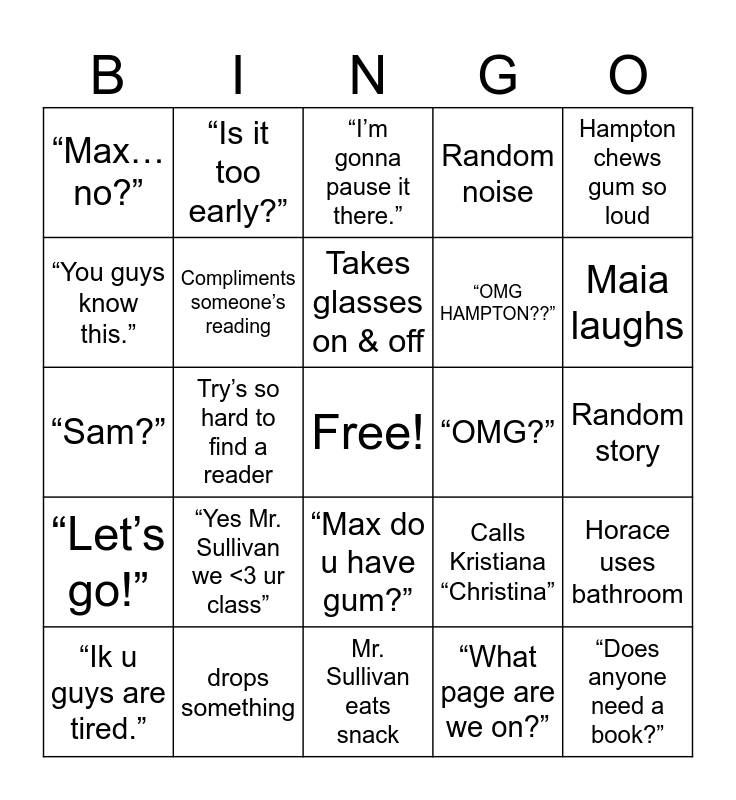 | B | I | N | G | O |
|---|---|---|---|---|
| “Max… no?” | “Is it too early?” | “I’m gonna pause it there.” | Random noise | Hampton chews gum so loud |
| “You guys know this.” | Compliments someone’s reading | Takes glasses on & off | “OMG HAMPTON??” | Maia laughs |
| “Sam?” | Try’s so hard to find a reader | Free! | “OMG?” | Random story |
| “Let’s go!” | “Yes Mr. Sullivan we <3 ur class” | “Max do u have gum?” | Calls Kristiana “Christina” | Horace uses bathroom |
| “Ik u guys are tired.” | drops something | Mr. Sullivan eats snack | “What page are we on?” | “Does anyone need a book?” |